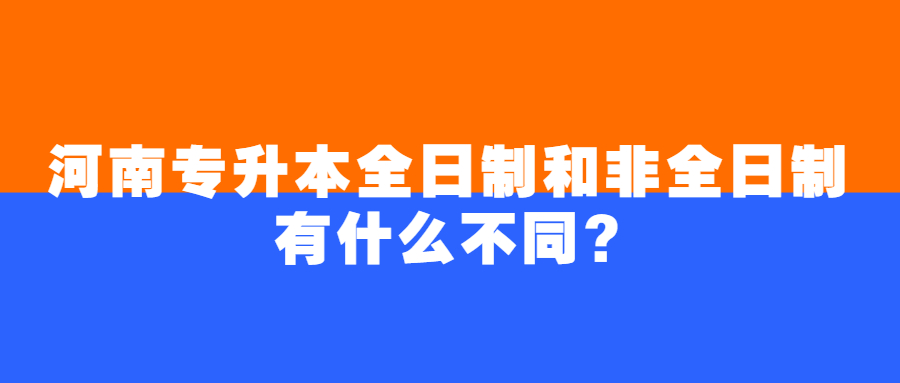 河南专升本全日制和非全日制有什么不同？